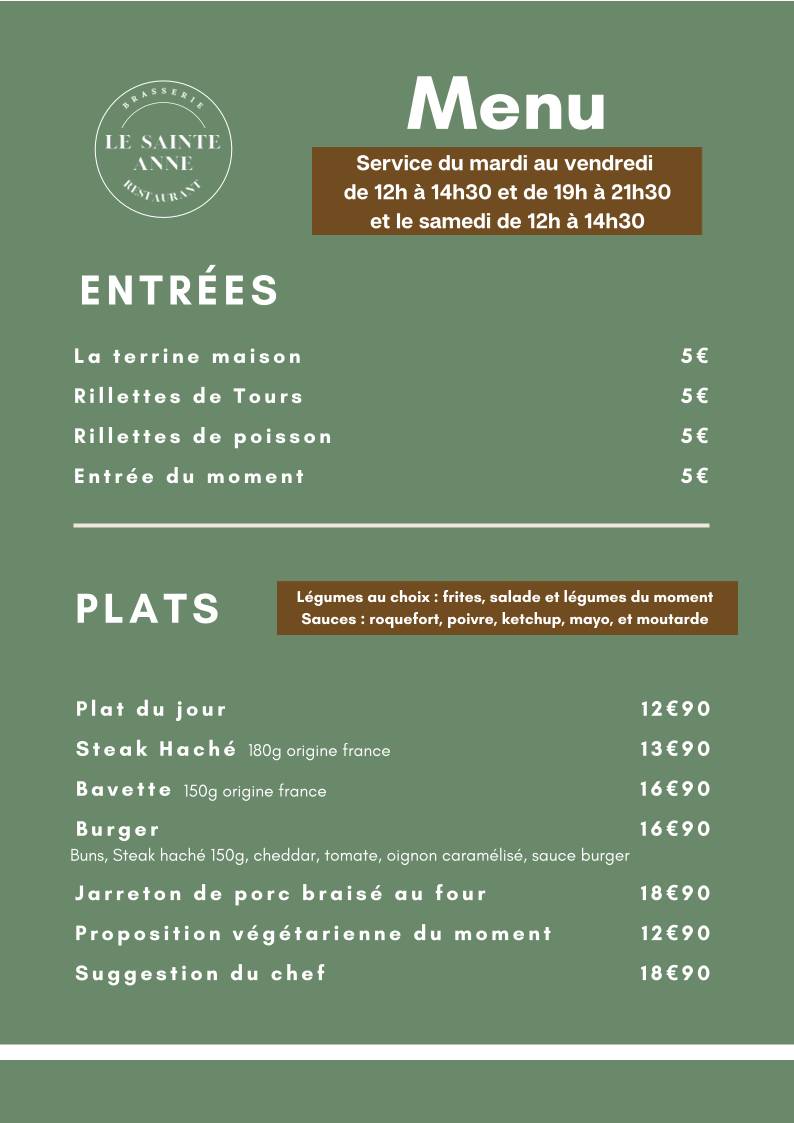 BRASSERIE
LE SAINTE ANNE
RESTAURANT

Menu

Service du mardi au vendredi de 12h à 14h30 et de 19h à 21h30 et le samedi de 12h à 14h30

ENTRÉES

La terrine maison 5€
Rillettes de Tours 5€
Rillettes de poisson 5€
Entrée du moment 5€

PLATS

Légumes au choix : frites, salade et légumes du moment
Sauces : roquefort, poivre, ketchup, mayo, et moutarde

Plat du jour 12€90
Steak Haché 180g origine france 13€90
Bavette 150g origine france 16€90
Burger 16€90
Buns, Steak haché 150g, cheddar, tomate, oignon caramélisé, sauce burger
Jarreton de porc braisé au four 18€90
Proposition végétarienne du moment 12€90
Suggestion du chef 18€90